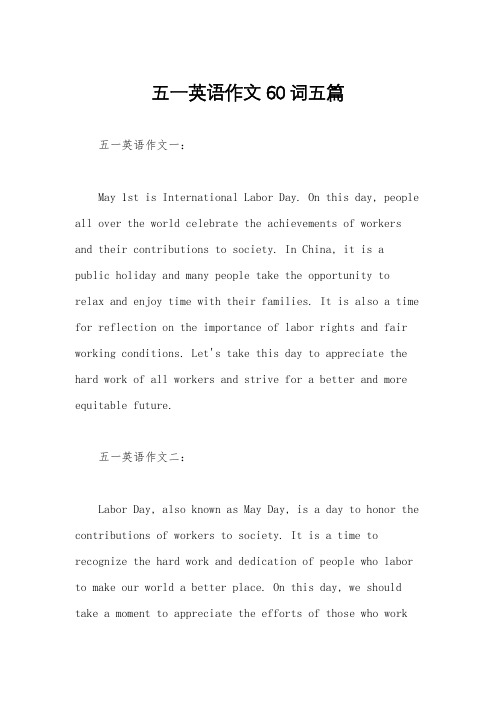 五一英语作文60词五篇

五一英语作文一：

May 1st is International Labor Day. On this day, people all over the world celebrate the achievements of workers and their contributions to society. In China, it is a public holiday and many people take the opportunity to relax and enjoy time with their families. It is also a time for reflection on the importance of labor rights and fair working conditions. Let's take this day to appreciate the hard work of all workers and strive for a better and more equitable future.

五一英语作文二：

Labor Day, also known as May Day, is a day to honor the contributions of workers to society. It is a time to recognize the hard work and dedication of people who labor to make our world a better place. On this day, we should take a moment to appreciate the efforts of those who work